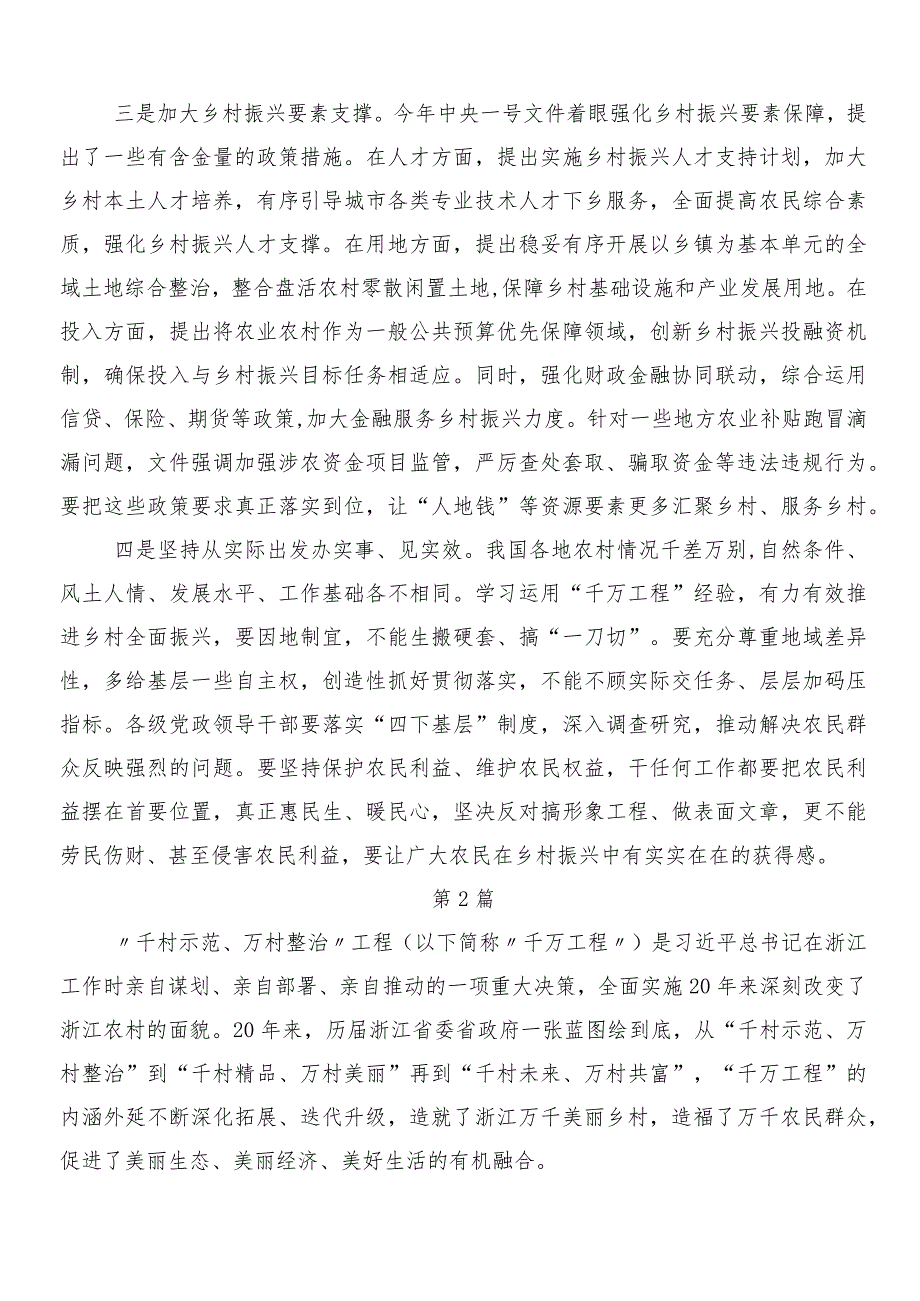 三是加大乡村振兴要素支撑。今年中央一号文件着眼强化乡村振兴要素保障，提出了一些有含金量的政策措施。在人才方面，提出实施乡村振兴人才支持计划，加大乡村本土人才培养，有序引导城市各类专业技术人才下乡服务，全面提高农民综合素质，强化乡村振兴人才支撑。在用地方面，提出稳妥有序开展以乡镇为基本单元的全域土地综合整治，整合盘活农村零散闲置土地,保障乡村基础设施和产业发展用地。在投入方面，提出将农业农村作为一般公共预算优先保障领域，创新乡村振兴投融资机制，确保投入与乡村振兴目标任务相适应。同时，强化财政金融协同联动，综合运用信贷、保险、期货等政策,加大金融服务乡村振兴力度。针对一些地方农业补贴跑冒滴漏问题，文件强调加强涉农资金项目监管，严厉查处套取、骗取资金等违法违规行为。要把这些政策要求真正落实到位，让“人地钱”等资源要素更多汇聚乡村、服务乡村。

四是坚持从实际出发办实事、见实效。我国各地农村情况千差万别,自然条件、风土人情、发展水平、工作基础各不相同。学习运用“千万工程”经验，有力有效推进乡村全面振兴，要因地制宜，不能生搬硬套、搞“一刀切”。要充分尊重地域差异性，多给基层一些自主权，创造性抓好贯彻落实，不能不顾实际交任务、层层加码压指标。各级党政领导干部要落实“四下基层”制度，深入调查研究，推动解决农民群众反映强烈的问题。要坚持保护农民利益、维护农民权益，干任何工作都要把农民利益摆在首要位置，真正惠民生、暖民心，坚决反对搞形象工程、做表面文章，更不能劳民伤财、甚至侵害农民利益，要让广大农民在乡村振兴中有实实在在的获得感。

第2篇

〃千村示范、万村整治〃工程（以下简称〃千万工程〃）是习近平总书记在浙江工作时亲自谋划、亲自部署、亲自推动的一项重大决策，全面实施20年来深刻改变了浙江农村的面貌。20年来，历届浙江省委省政府一张蓝图绘到底，从“千村示范、万村整治”到“千村精品、万村美丽”再到“千村未来、万村共富”，“千万工程”的内涵外延不断深化拓展、迭代升级，造就了浙江万千美丽乡村，造福了万千农民群众，促进了美丽生态、美丽经济、美好生活的有机融合。